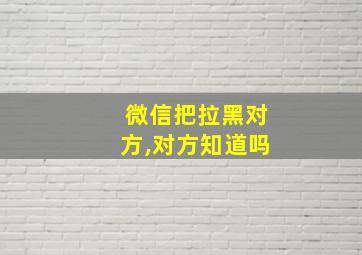 微信把拉黑对方,对方知道吗